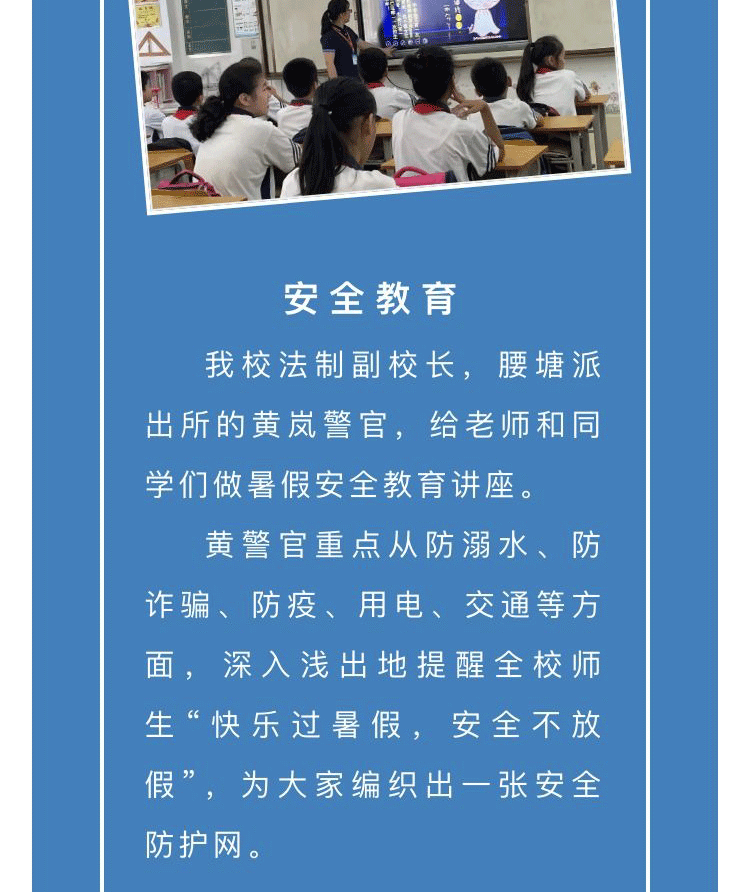 安全教育

我校法制副校长，腰塘派出所的黄岚警官，给老师和同学们做暑假安全教育讲座。

黄警官重点从防溺水、防诈骗、防疫、用电、交通等方面，深入浅出地提醒全校师生“快乐过暑假，安全不放假”，为大家编织出一张安全防护网。